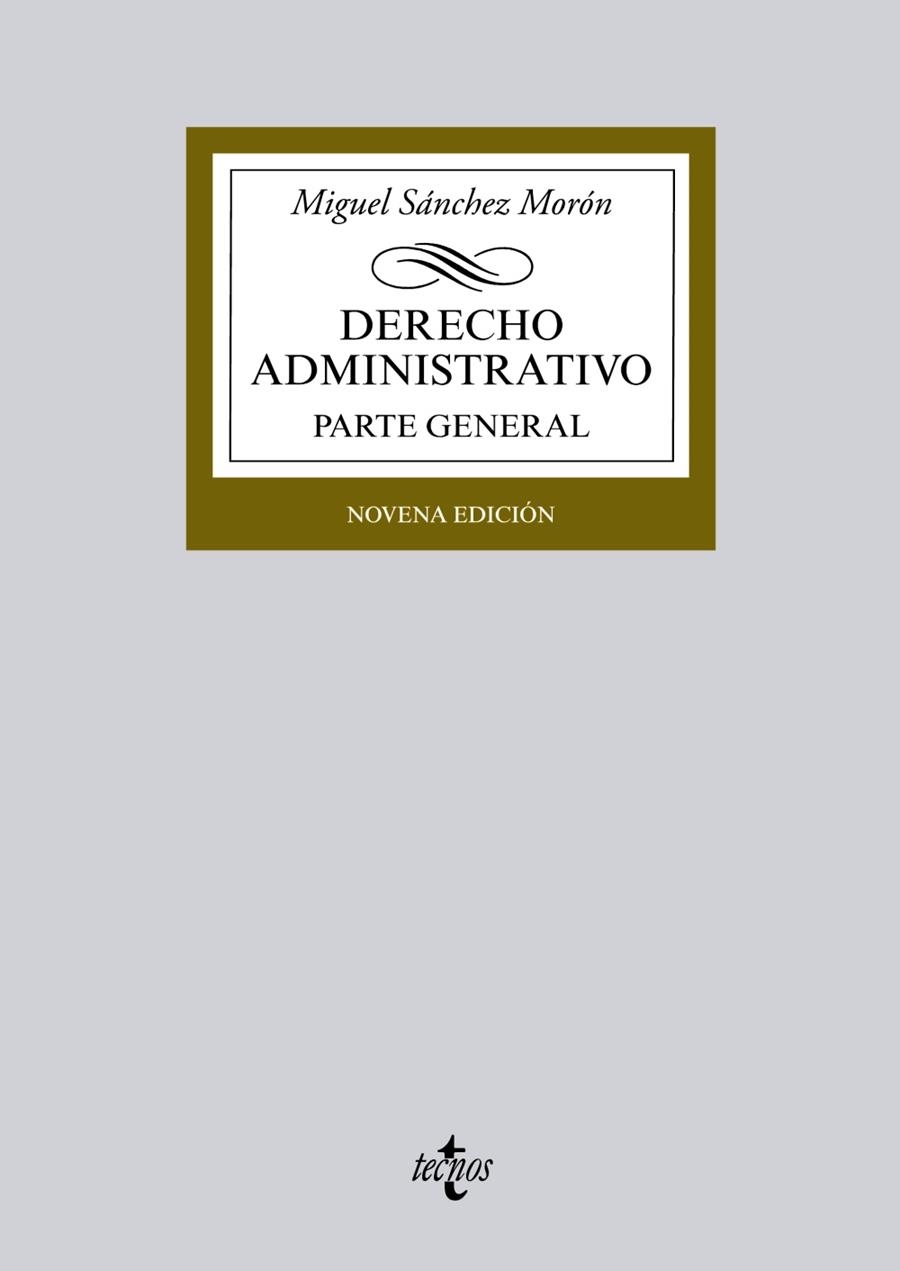 Miguel Sánchez Morón

DERECHO ADMINISTRATIVO

PARTE GENERAL

NOVENA EDICIÓN

tecnos